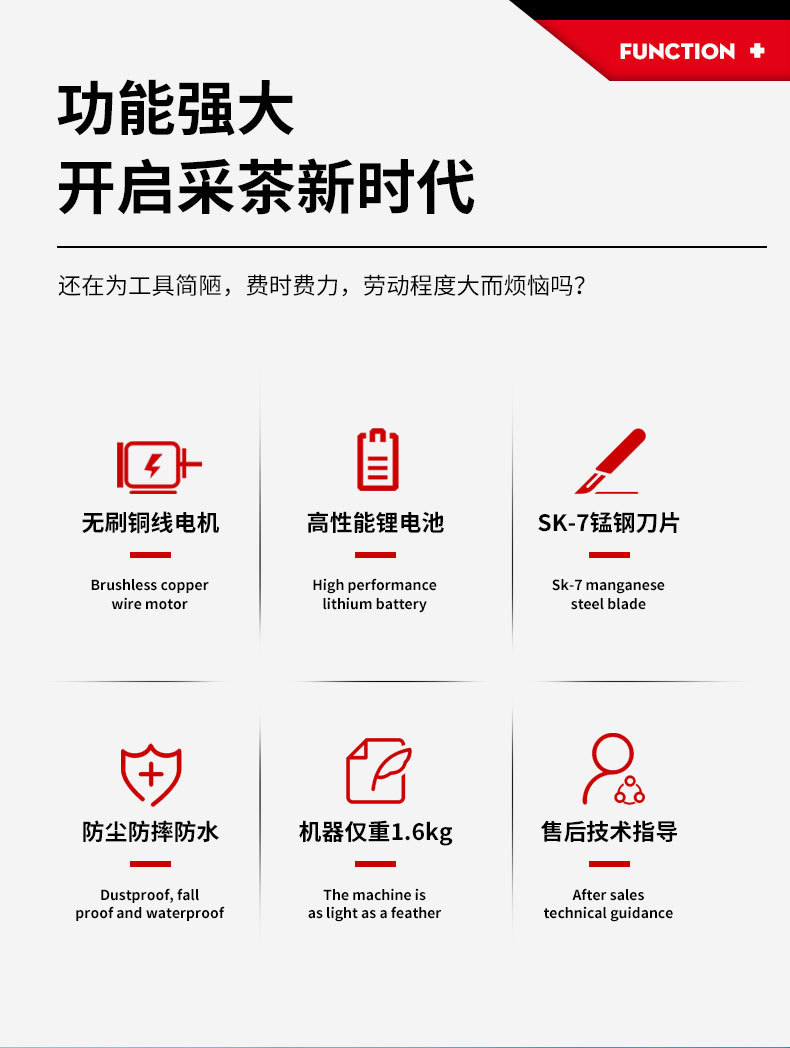 FUNCTION +

功能强大
开启采茶新时代

还在为工具简陋，费时费力，劳动程度大而烦恼吗？

无刷铜线电机

Brushless copper wire motor

高性能锂电池

High performance lithium battery

SK-7锰钢刀片

Sk-7 manganese steel blade

防尘防摔防水

Dustproof, fall proof and waterproof

机器仅重1.6kg

The machine is as light as a feather

售后技术指导

After sales technical guidance